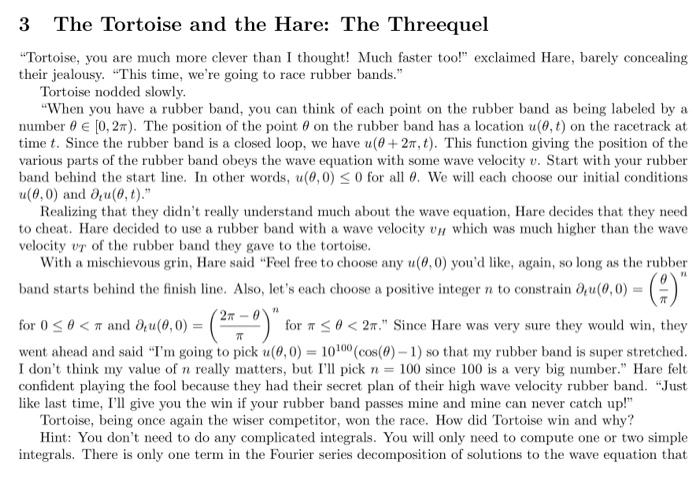 3 The Tortoise and the Hare: The Threequel

"Tortoise, you are much more clever than I thought! Much faster too!" exclaimed Hare, barely concealing their jealousy. "This time, we're going to race rubber bands."

Tortoise nodded slowly.

"When you have a rubber band, you can think of each point on the rubber band as being labeled by a number $\theta \in [0, 2\pi)$. The position of the point $\theta$ on the rubber band has a location $u(\theta, t)$ on the racetrack at time $t$. Since the rubber band is a closed loop, we have $u(\theta + 2\pi, t)$. This function giving the position of the various parts of the rubber band obeys the wave equation with some wave velocity $v$. Start with your rubber band behind the start line. In other words, $u(\theta, 0) \leq 0$ for all $\theta$. We will each choose our initial conditions $u(\theta, 0)$ and $\partial_t u(\theta, t)$."

Realizing that they didn't really understand much about the wave equation, Hare decides that they need to cheat. Hare decided to use a rubber band with a wave velocity $v_H$ which was much higher than the wave velocity $v_T$ of the rubber band they gave to the tortoise.

With a mischievous grin, Hare said "Feel free to choose any $u(\theta, 0)$ you'd like, again, so long as the rubber band starts behind the finish line. Also, let's each choose a positive integer $n$ to constrain $\partial_t u(\theta, 0) = \left(\frac{\theta}{\pi}\right)^n$ for $0 \leq \theta < \pi$ and $\partial_t u(\theta, 0) = \left(\frac{2\pi - \theta}{\pi}\right)^n$ for $\pi \leq \theta < 2\pi$." Since Hare was very sure they would win, they went ahead and said "I'm going to pick $u(\theta, 0) = 10^{100}(\cos(\theta) - 1)$ so that my rubber band is super stretched. I don't think my value of $n$ really matters, but I'll pick $n = 100$ since 100 is a very big number." Hare felt confident playing the fool because they had their secret plan of their high wave velocity rubber band. "Just like last time, I'll give you the win if your rubber band passes mine and mine can never catch up!"

Tortoise, being once again the wiser competitor, won the race. How did Tortoise win and why?

Hint: You don't need to do any complicated integrals. You will only need to compute one or two simple integrals. There is only one term in the Fourier series decomposition of solutions to the wave equation that